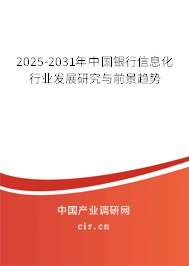 2025-2031年中国银行信息化行业发展研究与前景趋势

中国产业调研网

cir.cn